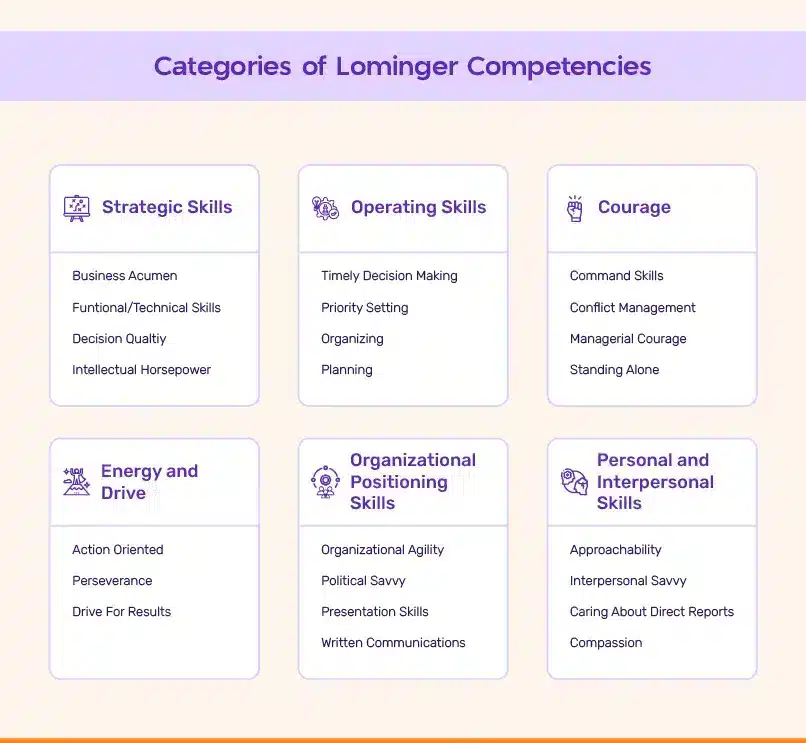 Categories of Lominger Competencies

Strategic Skills

Business Acumen
Funtional/Technical Skills
Decision Qualtiy
Intellectual Horsepower

Operating Skills

Timely Decision Making
Priority Setting
Organizing
Planning

Courage

Command Skills
Conflict Management
Managerial Courage
Standing Alone

Energy and Drive

Action Oriented
Perseverance
Drive For Results

Organizational Positioning Skills

Organizational Agility
Political Savvy
Presentation Skills
Written Communications

Personal and Interpersonal Skills

Approachability
Interpersonal Savvy
Caring About Direct Reports
Compassion